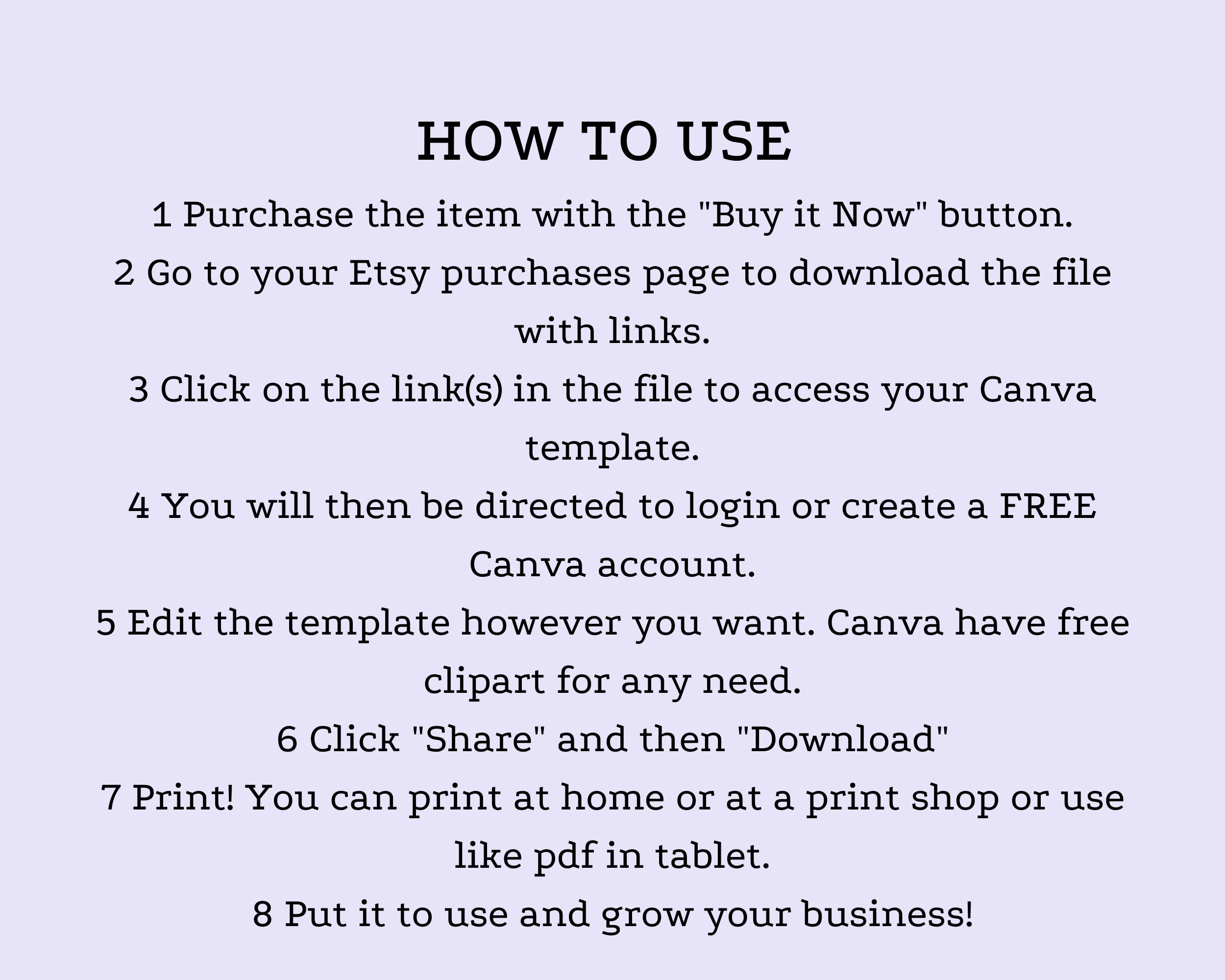 HOW TO USE

1 Purchase the item with the "Buy it Now" button.

2 Go to your Etsy purchases page to download the file with links.

3 Click on the link(s) in the file to access your Canva template.

4 You will then be directed to login or create a FREE Canva account.

5 Edit the template however you want. Canva have free clipart for any need.

6 Click "Share" and then "Download"

7 Print! You can print at home or at a print shop or use like pdf in tablet.

8 Put it to use and grow your business!